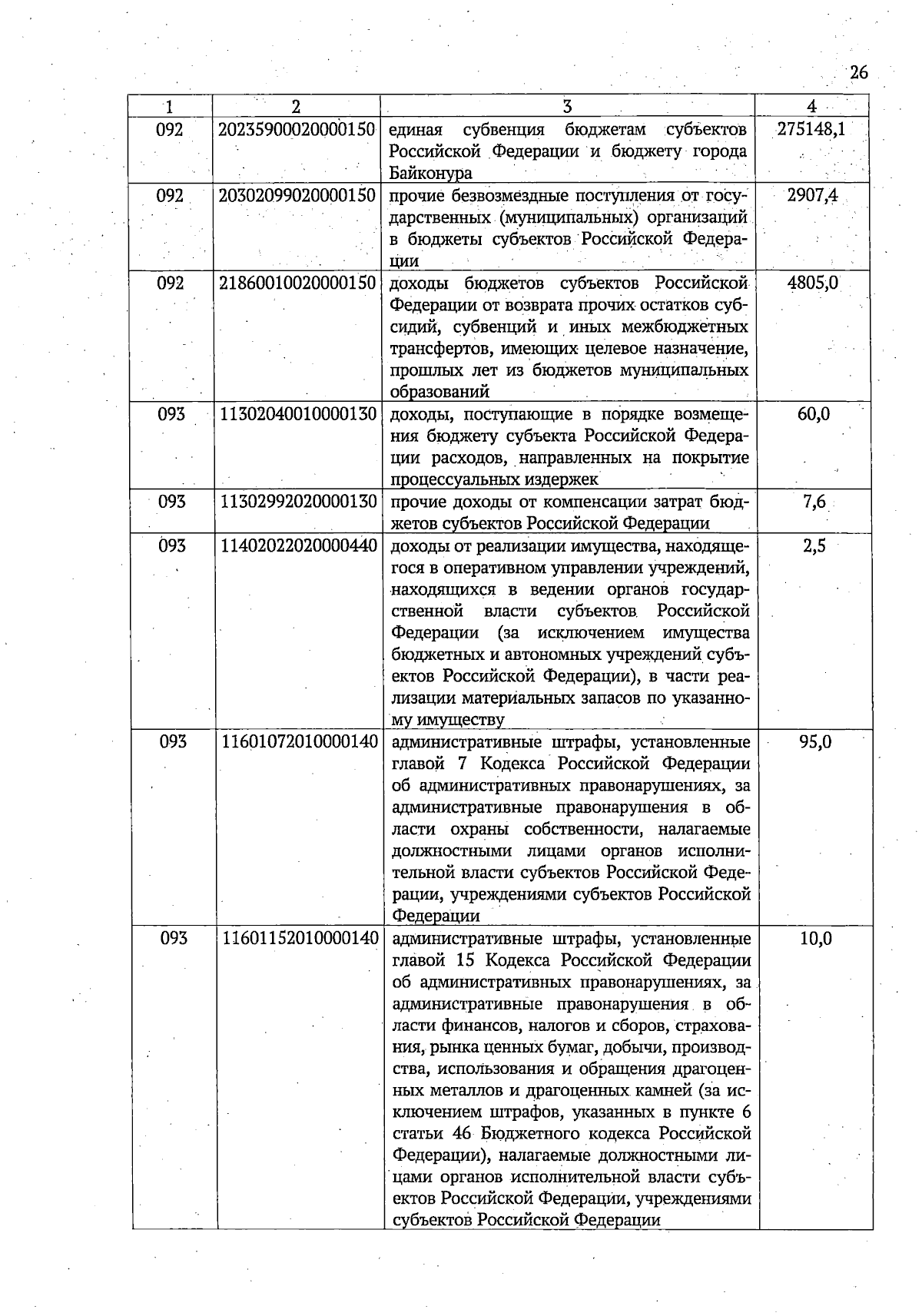 26

| 1 | 2 | 3 | 4 |
|---|---|---|---|
| 092 | 20235900020000150 | единая субвенция бюджетам субъектов Российской Федерации и бюджету города Байконура | 275148,1 |
| 092 | 20302099020000150 | прочие безвозмездные поступления от государственных (муниципальных) организаций в бюджеты субъектов Российской Федерации | 2907,4 |
| 092 | 21860010020000150 | доходы бюджетов субъектов Российской Федерации от возврата прочих остатков субсидий, субвенций и иных межбюджетных трансфертов, имеющих целевое назначение, прошлых лет из бюджетов муниципальных образований | 4805,0 |
| 093 | 11302040010000130 | доходы, поступающие в порядке возмещения бюджету субъекта Российской Федерации расходов, направленных на покрытие процессуальных издержек | 60,0 |
| 093 | 11302992020000130 | прочие доходы от компенсации затрат бюджетов субъектов Российской Федерации | 7,6 |
| 093 | 11402022020000440 | доходы от реализации имущества, находящегося в оперативном управлении учреждений, находящихся в ведении органов государственной власти субъектов Российской Федерации (за исключением имущества бюджетных и автономных учреждений субъектов Российской Федерации), в части реализации материальных запасов по указанному имуществу | 2,5 |
| 093 | 11601072010000140 | административные штрафы, установленные главой 7 Кодекса Российской Федерации об административных правонарушениях, за административные правонарушения в области охраны собственности, налагаемые должностными лицами органов исполнительной власти субъектов Российской Федерации, учреждениями субъектов Российской Федерации | 95,0 |
| 093 | 11601152010000140 | административные штрафы, установленные главой 15 Кодекса Российской Федерации об административных правонарушениях, за административные правонарушения в области финансов, налогов и сборов, страхования, рынка ценных бумаг, добычи, производства, использования и обращения драгоценных металлов и драгоценных камней (за исключением штрафов, указанных в пункте 6 статьи 46 Бюджетного кодекса Российской Федерации), налагаемые должностными лицами органов исполнительной власти субъектов Российской Федерации, учреждениями субъектов Российской Федерации | 10,0 |